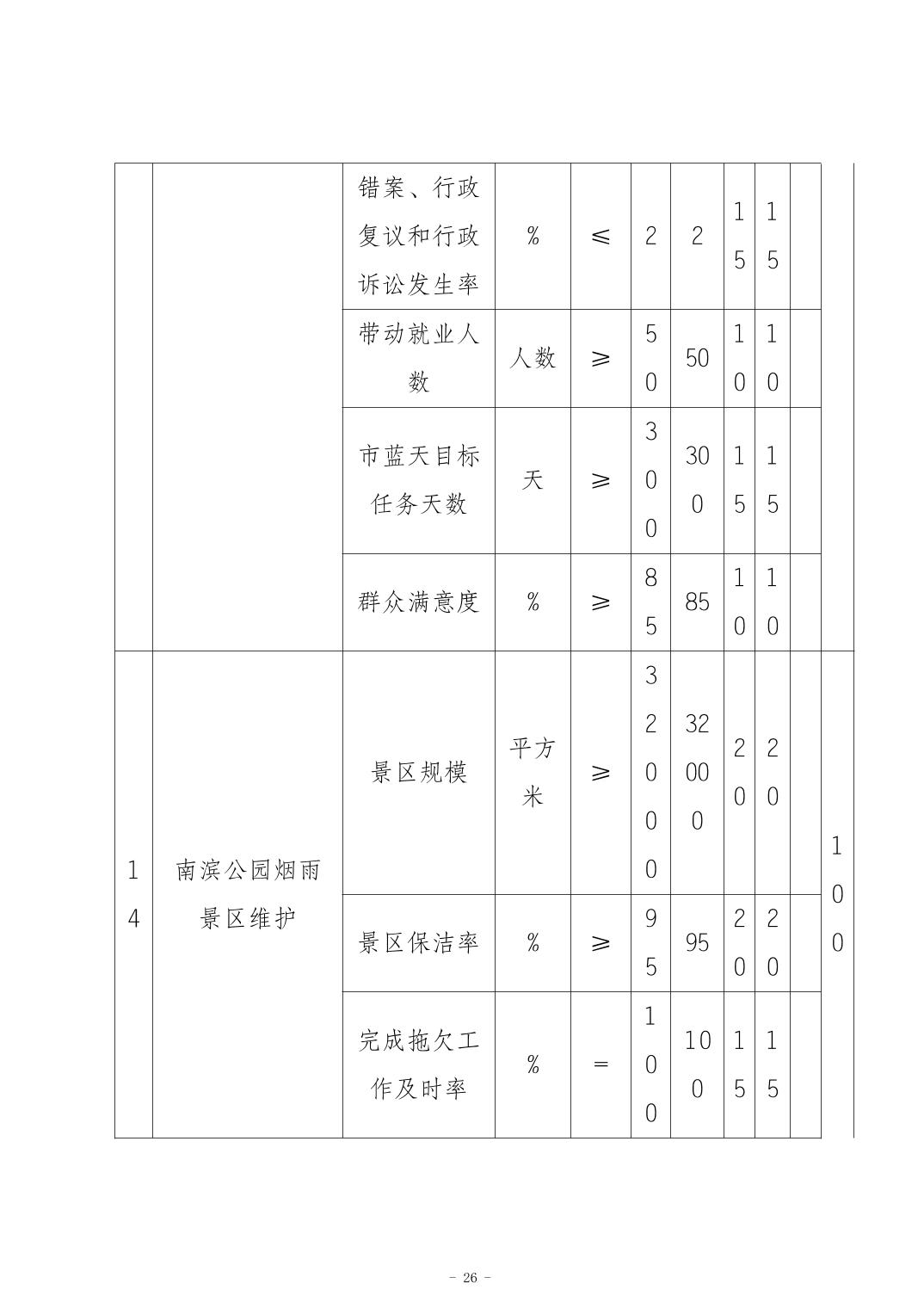 |  |  | 错案、行政复议和行政诉讼发生率 | % | ≤ | 2 | 2 | 15 | 15 |  |  |
|---|---|---|---|---|---|---|---|---|---|---|
|  |  | 带动就业人数 | 人数 | ≥ | 50 | 50 | 10 | 10 |  |  |
|  |  | 市蓝天目标任务天数 | 天 | ≥ | 300 | 300 | 15 | 15 |  |  |
|  |  | 群众满意度 | % | ≥ | 85 | 85 | 10 | 10 |  |  |
| 14 | 南滨公园烟雨景区维护 | 景区规模 | 平方米 | ≥ | 32000 | 32000 | 20 | 20 |  | 100 |
|  |  | 景区保洁率 | % | ≥ | 95 | 95 | 20 | 20 |  |  |
|  |  | 完成拖欠工作及时率 | % | = | 100 | 100 | 15 | 15 |  |  |

- 26 -